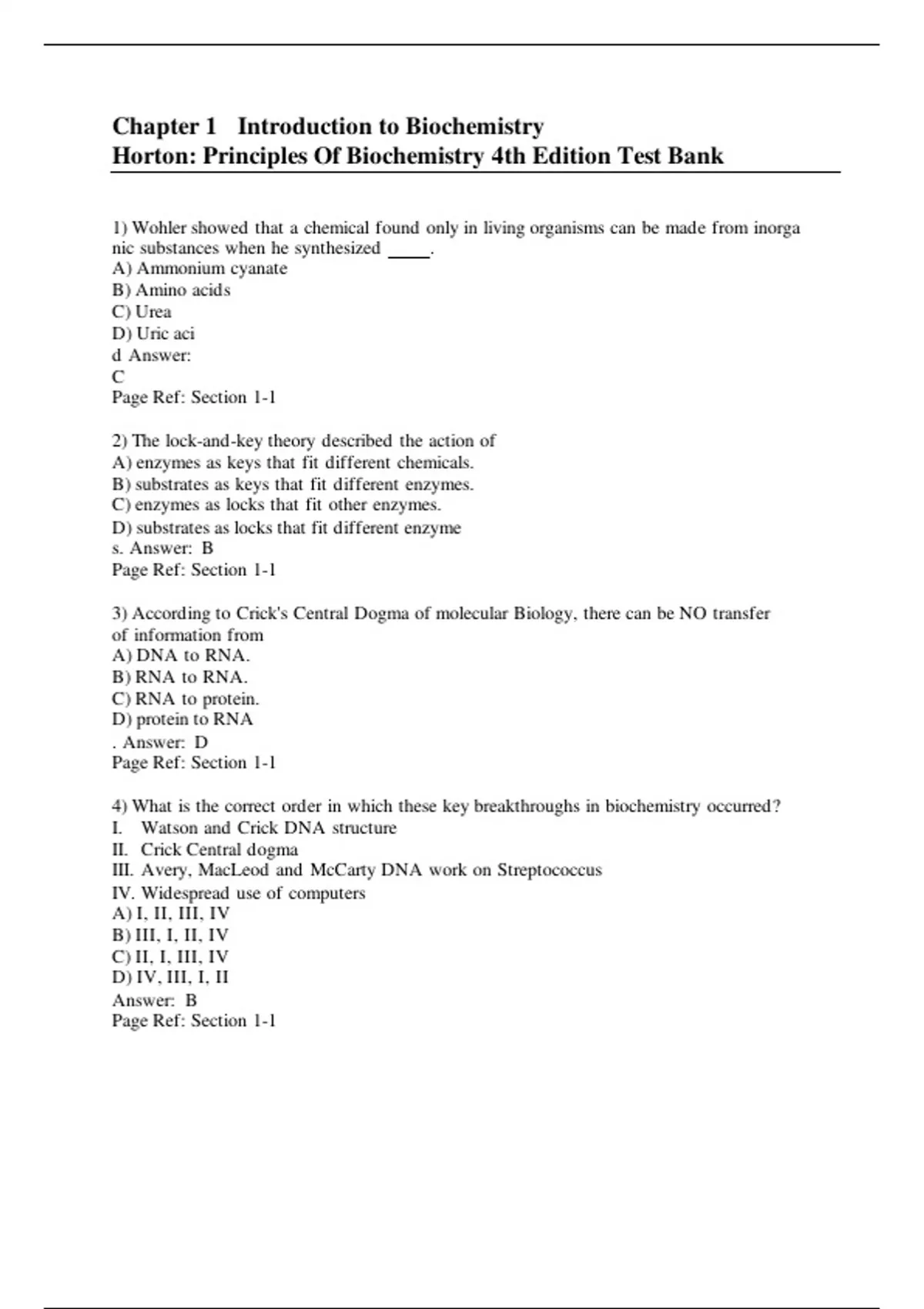 Chapter 1 Introduction to Biochemistry
Horton: Principles Of Biochemistry 4th Edition Test Bank

1) Wohler showed that a chemical found only in living organisms can be made from inorga nic substances when he synthesized _____.
A) Ammonium cyanate
B) Amino acids
C) Urea
D) Uric aci
d Answer:
C
Page Ref: Section 1-1

2) The lock-and-key theory described the action of
A) enzymes as keys that fit different chemicals.
B) substrates as keys that fit different enzymes.
C) enzymes as locks that fit other enzymes.
D) substrates as locks that fit different enzyme
s. Answer: B
Page Ref: Section 1-1

3) According to Crick's Central Dogma of molecular Biology, there can be NO transfer of information from
A) DNA to RNA.
B) RNA to RNA.
C) RNA to protein.
D) protein to RNA
. Answer: D
Page Ref: Section 1-1

4) What is the correct order in which these key breakthroughs in biochemistry occurred?
I. Watson and Crick DNA structure
II. Crick Central dogma
III. Avery, MacLeod and McCarty DNA work on Streptococcus
IV. Widespread use of computers
A) I, II, III, IV
B) III, I, II, IV
C) II, I, III, IV
D) IV, III, I, II
Answer: B
Page Ref: Section 1-1